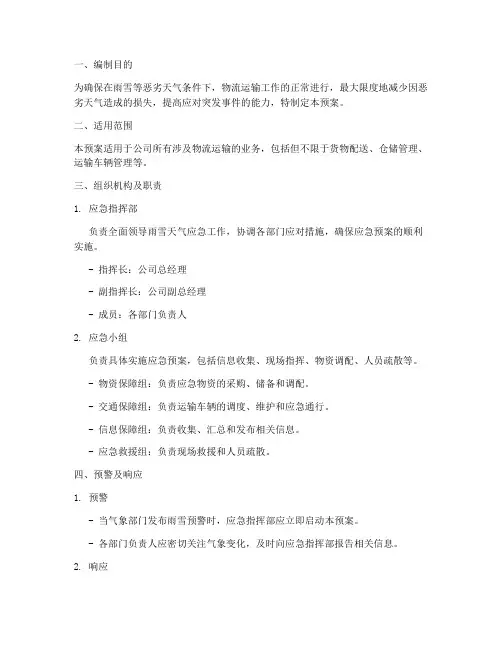 一、编制目的

为确保在雨雪等恶劣天气条件下，物流运输工作的正常进行，最大限度地减少因恶劣天气造成的损失，提高应对突发事件的能力，特制定本预案。

二、适用范围

本预案适用于公司所有涉及物流运输的业务，包括但不限于货物配送、仓储管理、运输车辆管理等。

三、组织机构及职责

1. 应急指挥部

负责全面领导雨雪天气应急工作，协调各部门应对措施，确保应急预案的顺利实施。

- 指挥长：公司总经理

- 副指挥长：公司副总经理

- 成员：各部门负责人

2. 应急小组

负责具体实施应急预案，包括信息收集、现场指挥、物资调配、人员疏散等。

- 物资保障组：负责应急物资的采购、储备和调配。

- 交通保障组：负责运输车辆的调度、维护和应急通行。

- 信息保障组：负责收集、汇总和发布相关信息。

- 应急救援组：负责现场救援和人员疏散。

四、预警及响应

1. 预警

- 当气象部门发布雨雪预警时，应急指挥部应立即启动本预案。

- 各部门负责人应密切关注气象变化，及时向应急指挥部报告相关信息。

2. 响应